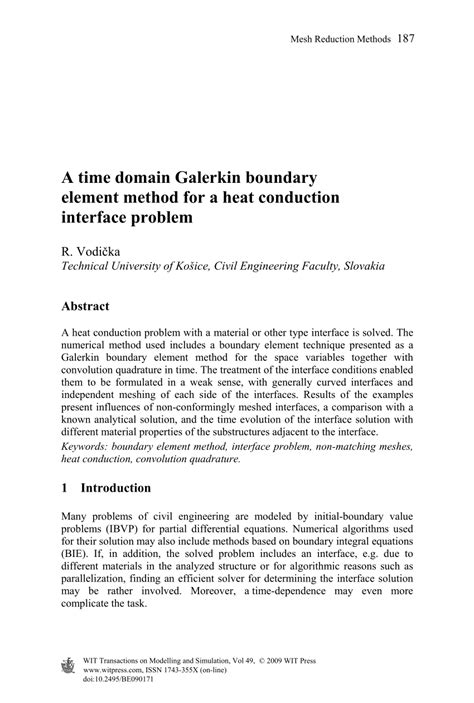 Mesh Reduction Methods 187

A time domain Galerkin boundary element method for a heat conduction interface problem

R. Vodička
Technical University of Košice, Civil Engineering Faculty, Slovakia

Abstract

A heat conduction problem with a material or other type interface is solved. The numerical method used includes a boundary element technique presented as a Galerkin boundary element method for the space variables together with convolution quadrature in time. The treatment of the interface conditions enabled them to be formulated in a weak sense, with generally curved interfaces and independent meshing of each side of the interfaces. Results of the examples present influences of non-conformingly meshed interfaces, a comparison with a known analytical solution, and the time evolution of the interface solution with different material properties of the substructures adjacent to the interface.
Keywords: boundary element method, interface problem, non-matching meshes, heat conduction, convolution quadrature.

1 Introduction

Many problems of civil engineering are modeled by initial-boundary value problems (IBVP) for partial differential equations. Numerical algorithms used for their solution may also include methods based on boundary integral equations (BIE). If, in addition, the solved problem includes an interface, e.g. due to different materials in the analyzed structure or for algorithmic reasons such as parallelization, finding an efficient solver for determining the interface solution may be rather involved. Moreover, a time-dependence may even more complicate the task.

WIT Transactions on Modelling and Simulation, Vol 49, © 2009 WIT Press
www.witpress.com, ISSN 1743-355X (on-line)
doi:10.2495/BE090171